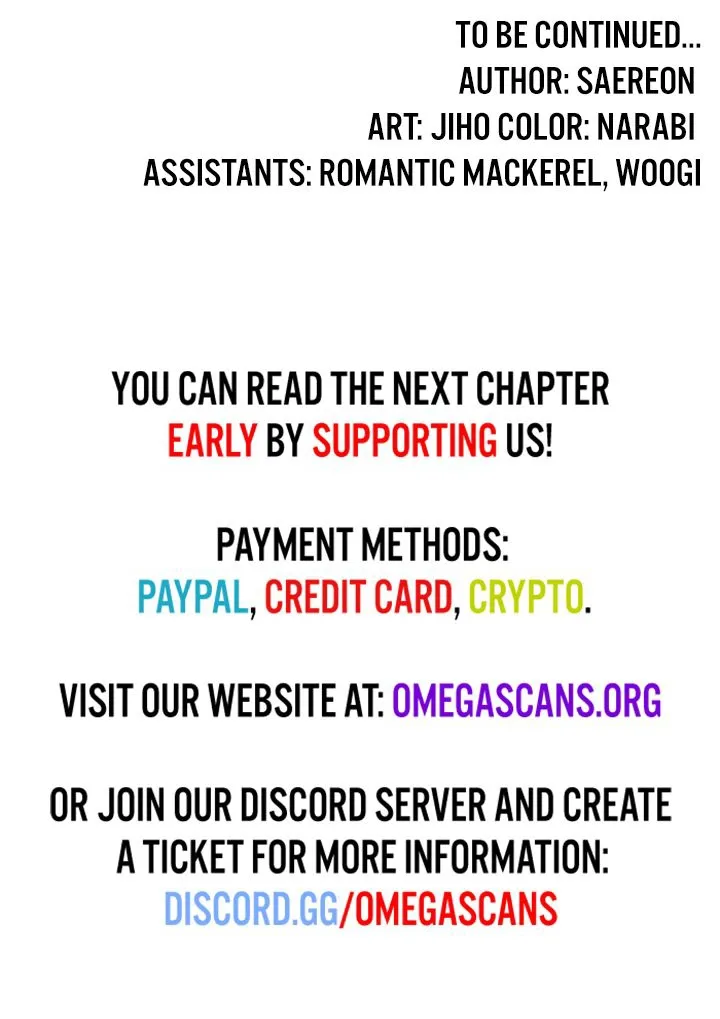 TO BE CONTINUED...
AUTHOR: SAEREON
ART: JIHO COLOR: NARABI
ASSISTANTS: ROMANTIC MACKEREL, WOOGI

YOU CAN READ THE NEXT CHAPTER EARLY BY SUPPORTING US!

PAYMENT METHODS:
PAYPAL, CREDIT CARD, CRYPTO.

VISIT OUR WEBSITE AT: OMEGASCANS.ORG

OR JOIN OUR DISCORD SERVER AND CREATE A TICKET FOR MORE INFORMATION:
DISCORD.GG/OMEGASCANS